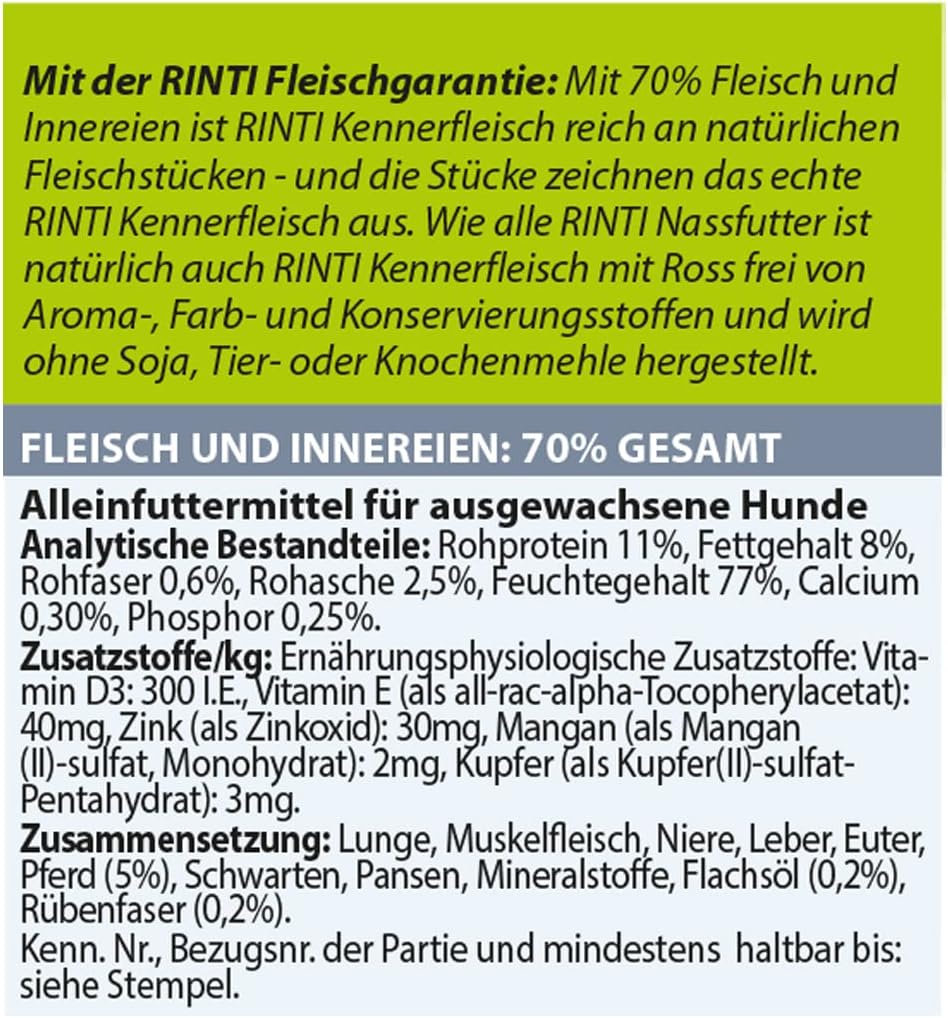 Mit der RINTI Fleischgarantie: Mit 70% Fleisch und Innereien ist RINTI Kennerfleisch reich an natürlichen Fleischstücken - und die Stücke zeichnen das echte RINTI Kennerfleisch aus. Wie alle RINTI Nassfutter ist natürlich auch RINTI Kennerfleisch mit Ross frei von Aroma-, Farb- und Konservierungsstoffen und wird ohne Soja, Tier- oder Knochenmehle hergestellt.

FLEISCH UND INNEREIEN: 70% GESAMT

Alleinfuttermittel für ausgewachsene Hunde
Analytische Bestandteile: Rohprotein 11%, Fettgehalt 8%, Rohfaser 0,6%, Rohasche 2,5%, Feuchtegehalt 77%, Calcium 0,30%, Phosphor 0,25%.
Zusatzstoffe/kg: Ernährungsphysiologische Zusatzstoffe: Vitamin D3: 300 I.E., Vitamin E (als all-rac-alpha-Tocopherylacetat): 40mg, Zink (als Zinkoxid): 30mg, Mangan (als Mangan (II)-sulfat, Monohydrat): 2mg, Kupfer (als Kupfer(II)-sulfat-Pentahydrat): 3mg.
Zusammensetzung: Lunge, Muskelfleisch, Niere, Leber, Euter, Pferd (5%), Schwarten, Pansen, Mineralstoffe, Flachsöl (0,2%), Rübenfaser (0,2%).
Kenn. Nr., Bezugsnr. der Partie und mindestens haltbar bis: siehe Stempel.